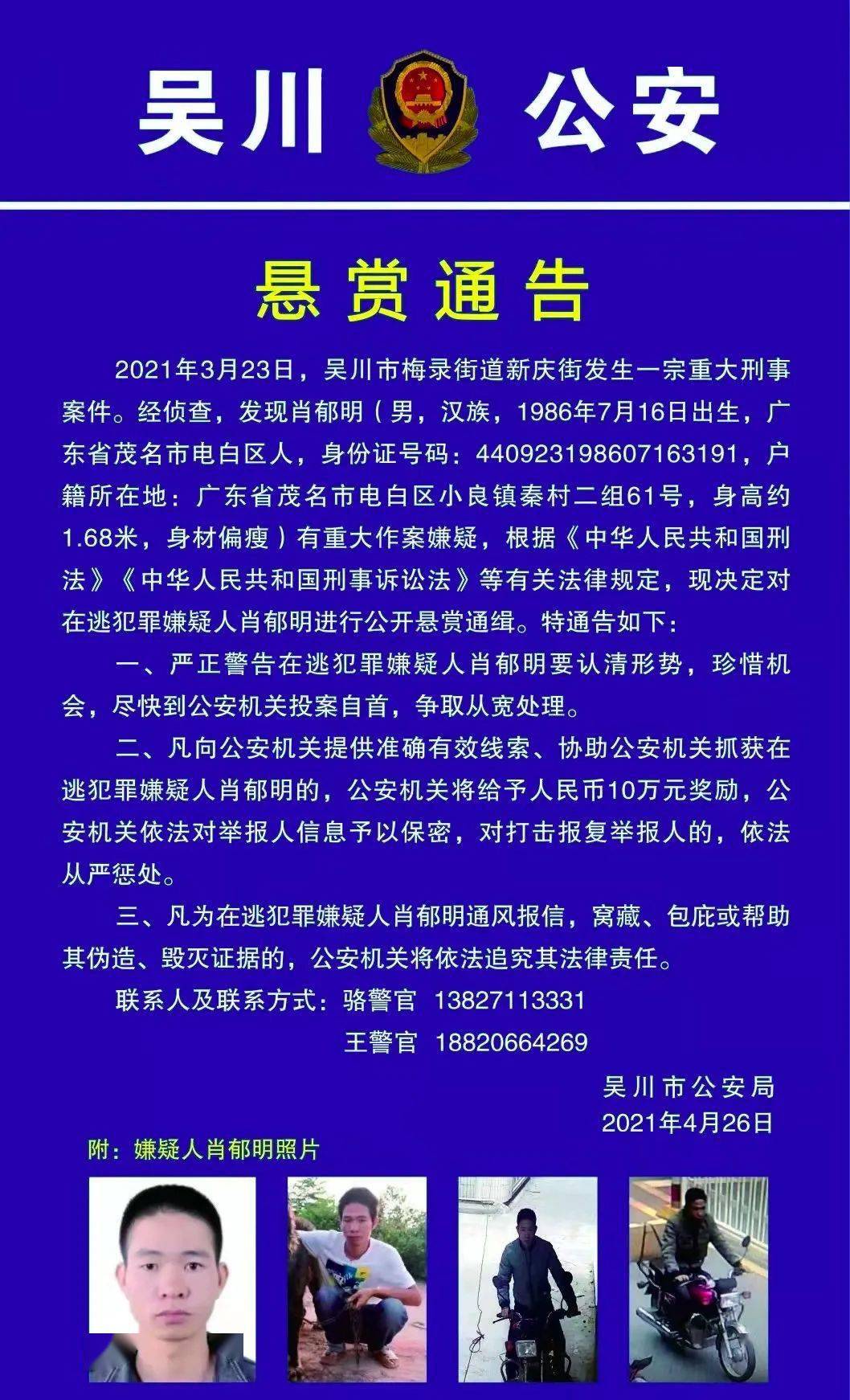 吴川 公安

悬赏通告

2021年3月23日，吴川市梅录街道新庆街发生一宗重大刑事案件。经侦查，发现肖郁明（男，汉族，1986年7月16日出生，广东省茂名市电白区人，身份证号码：440923198607163191，户籍所在地：广东省茂名市电白区小良镇秦村二组61号，身高约1.68米，身材偏瘦）有重大作案嫌疑，根据《中华人民共和国刑法》《中华人民共和国刑事诉讼法》等有关法律规定，现决定对在逃犯罪嫌疑人肖郁明进行公开悬赏通缉。特通告如下：

一、严正警告在逃犯罪嫌疑人肖郁明要认清形势，珍惜机会，尽快到公安机关投案自首，争取从宽处理。

二、凡向公安机关提供准确有效线索、协助公安机关抓获在逃犯罪嫌疑人肖郁明的，公安机关将给予人民币10万元奖励，公安机关依法对举报人信息予以保密，对打击报复举报人的，依法从严惩处。

三、凡为在逃犯罪嫌疑人肖郁明通风报信，窝藏、包庇或帮助其伪造、毁灭证据的，公安机关将依法追究其法律责任。

联系人及联系方式：骆警官 13827113331
王警官 18820664269

吴川市公安局
2021年4月26日

附：嫌疑人肖郁明照片